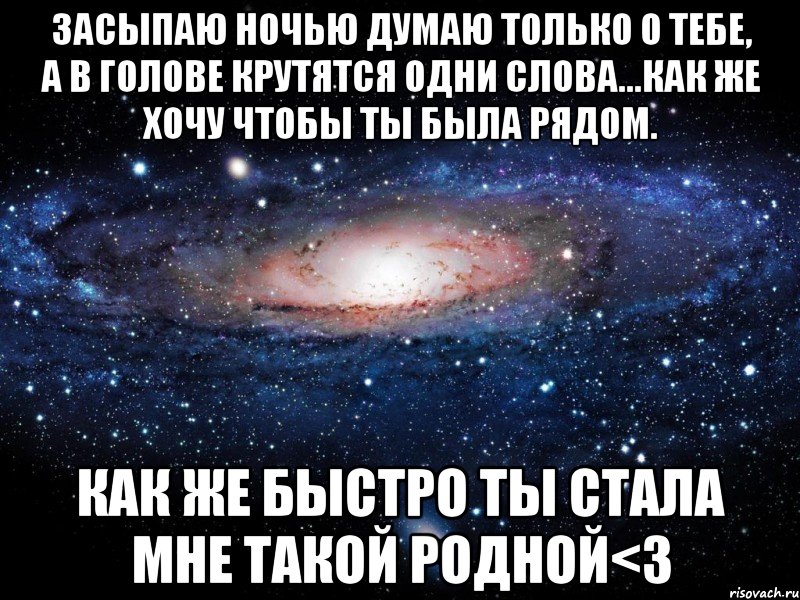 ЗАСЫПАЮ НОЧЬЮ ДУМАЮ ТОЛЬКО О ТЕБЕ, А В ГОЛОВЕ КРУТЯТСЯ ОДНИ СЛОВА...КАК ЖЕ ХОЧУ ЧТОБЫ ТЫ БЫЛА РЯДОМ.

КАК ЖЕ БЫСТРО ТЫ СТАЛА МНЕ ТАКОЙ РОДНОЙ<3

risovach.ru